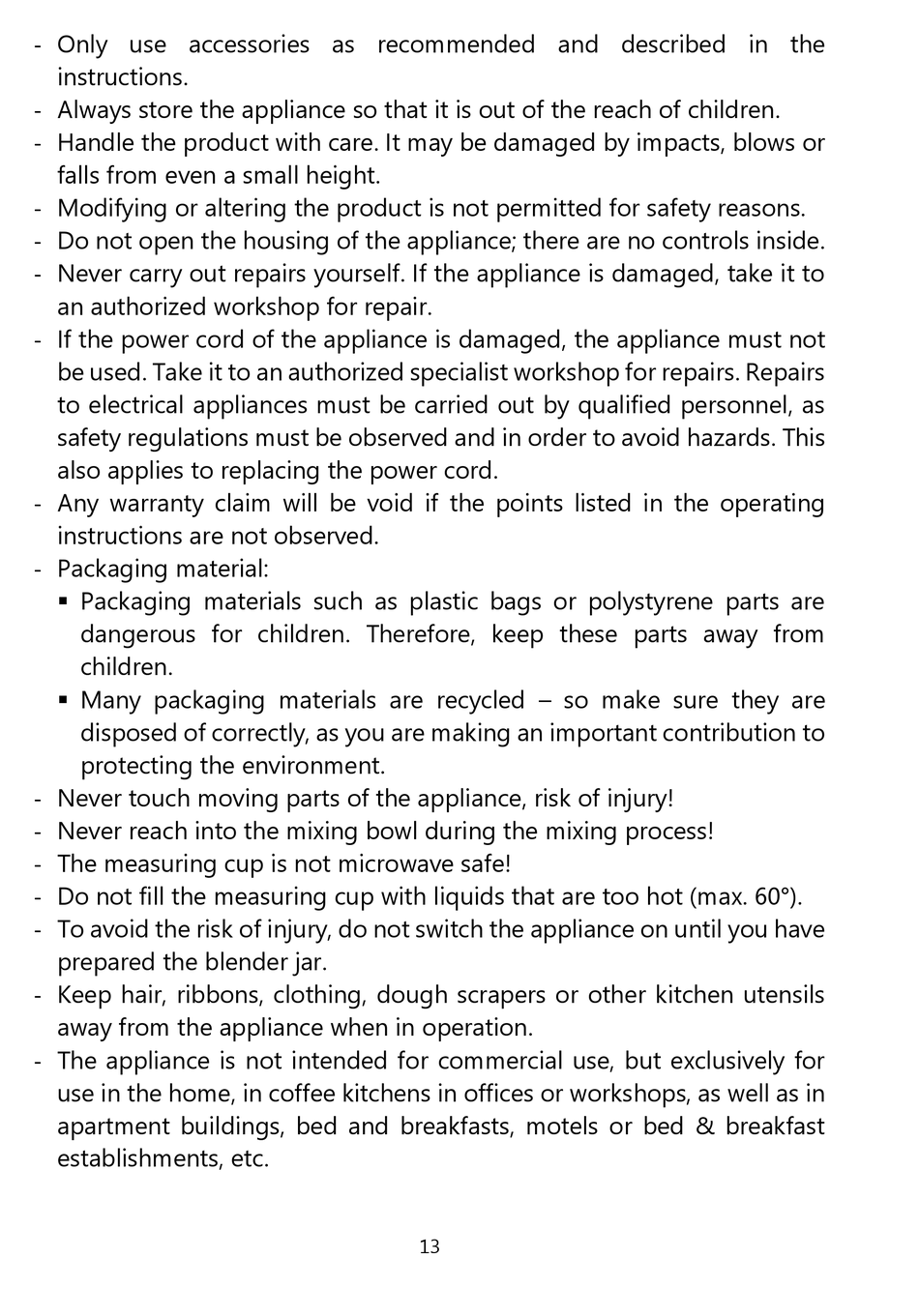 - Only use accessories as recommended and described in the instructions.
- Always store the appliance so that it is out of the reach of children.
- Handle the product with care. It may be damaged by impacts, blows or falls from even a small height.
- Modifying or altering the product is not permitted for safety reasons.
- Do not open the housing of the appliance; there are no controls inside.
- Never carry out repairs yourself. If the appliance is damaged, take it to an authorized workshop for repair.
- If the power cord of the appliance is damaged, the appliance must not be used. Take it to an authorized specialist workshop for repairs. Repairs to electrical appliances must be carried out by qualified personnel, as safety regulations must be observed and in order to avoid hazards. This also applies to replacing the power cord.
- Any warranty claim will be void if the points listed in the operating instructions are not observed.
- Packaging material:
  ▪ Packaging materials such as plastic bags or polystyrene parts are dangerous for children. Therefore, keep these parts away from children.
  ▪ Many packaging materials are recycled – so make sure they are disposed of correctly, as you are making an important contribution to protecting the environment.
- Never touch moving parts of the appliance, risk of injury!
- Never reach into the mixing bowl during the mixing process!
- The measuring cup is not microwave safe!
- Do not fill the measuring cup with liquids that are too hot (max. 60°).
- To avoid the risk of injury, do not switch the appliance on until you have prepared the blender jar.
- Keep hair, ribbons, clothing, dough scrapers or other kitchen utensils away from the appliance when in operation.
- The appliance is not intended for commercial use, but exclusively for use in the home, in coffee kitchens in offices or workshops, as well as in apartment buildings, bed and breakfasts, motels or bed & breakfast establishments, etc.

13